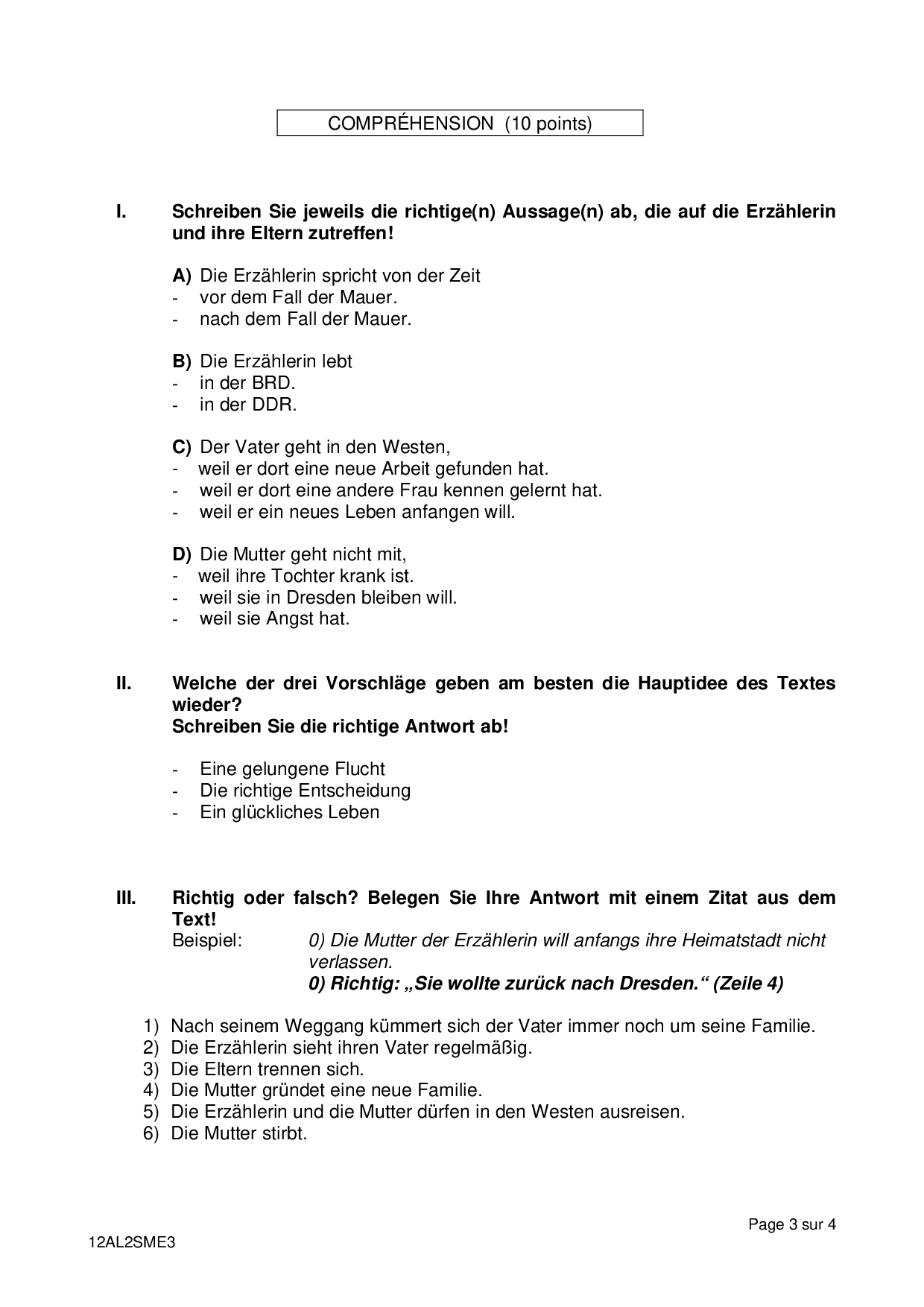 COMPRÉHENSION (10 points)

I. Schreiben Sie jeweils die richtige(n) Aussage(n) ab, die auf die Erzählerin und ihre Eltern zutreffen!

A) Die Erzählerin spricht von der Zeit
- vor dem Fall der Mauer.
- nach dem Fall der Mauer.

B) Die Erzählerin lebt
- in der BRD.
- in der DDR.

C) Der Vater geht in den Westen,
- weil er dort eine neue Arbeit gefunden hat.
- weil er dort eine andere Frau kennen gelernt hat.
- weil er ein neues Leben anfangen will.

D) Die Mutter geht nicht mit,
- weil ihre Tochter krank ist.
- weil sie in Dresden bleiben will.
- weil sie Angst hat.

II. Welche der drei Vorschläge geben am besten die Hauptidee des Textes wieder?
Schreiben Sie die richtige Antwort ab!

- Eine gelungene Flucht
- Die richtige Entscheidung
- Ein glückliches Leben

III. Richtig oder falsch? Belegen Sie Ihre Antwort mit einem Zitat aus dem Text!
Beispiel: 0) Die Mutter der Erzählerin will anfangs ihre Heimatstadt nicht verlassen.
0) Richtig: „Sie wollte zurück nach Dresden.“ (Zeile 4)

1) Nach seinem Weggang kümmert sich der Vater immer noch um seine Familie.
2) Die Erzählerin sieht ihren Vater regelmäßig.
3) Die Eltern trennen sich.
4) Die Mutter gründet eine neue Familie.
5) Die Erzählerin und die Mutter dürfen in den Westen ausreisen.
6) Die Mutter stirbt.

Page 3 sur 4

12AL2SME3